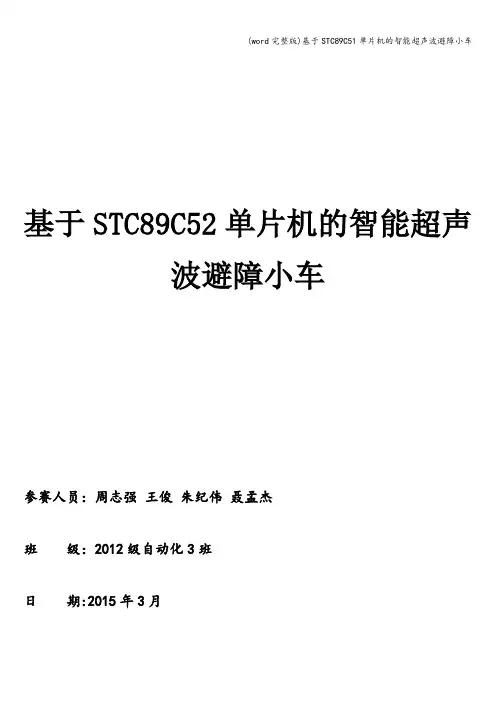 (word完整版)基于STC89C51单片机的智能超声波避障小车

基于STC89C52单片机的智能超声波避障小车

参赛人员：周志强 王俊 朱纪伟 聂孟杰

班 级：2012级自动化3班

日 期:2015年3月